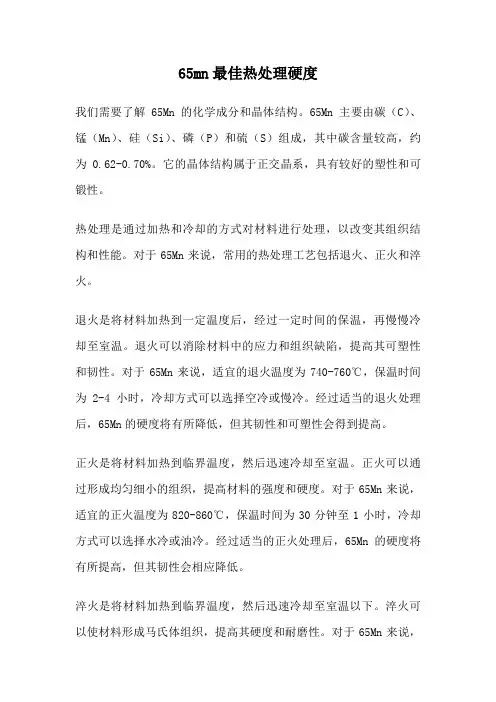 65mn 最佳热处理硬度

我们需要了解 65Mn 的化学成分和晶体结构。65Mn 主要由碳（C）、锰（Mn）、硅（Si）、磷（P）和硫（S）组成，其中碳含量较高，约为 0.62-0.70%。它的晶体结构属于正交晶系，具有较好的塑性和可锻性。

热处理是通过加热和冷却的方式对材料进行处理，以改变其组织结构和性能。对于 65Mn 来说，常用的热处理工艺包括退火、正火和淬火。

退火是将材料加热到一定温度后，经过一定时间的保温，再慢慢冷却至室温。退火可以消除材料中的应力和组织缺陷，提高其可塑性和韧性。对于 65Mn 来说，适宜的退火温度为 740-760℃，保温时间为 2-4 小时，冷却方式可以选择空冷或慢冷。经过适当的退火处理后，65Mn 的硬度将有所降低，但其韧性和可塑性会得到提高。

正火是将材料加热到临界温度，然后迅速冷却至室温。正火可以通过形成均匀细小的组织，提高材料的强度和硬度。对于 65Mn 来说，适宜的正火温度为 820-860℃，保温时间为 30 分钟至 1 小时，冷却方式可以选择水冷或油冷。经过适当的正火处理后，65Mn 的硬度将有所提高，但其韧性会相应降低。

淬火是将材料加热到临界温度，然后迅速冷却至室温以下。淬火可以使材料形成马氏体组织，提高其硬度和耐磨性。对于 65Mn 来说，